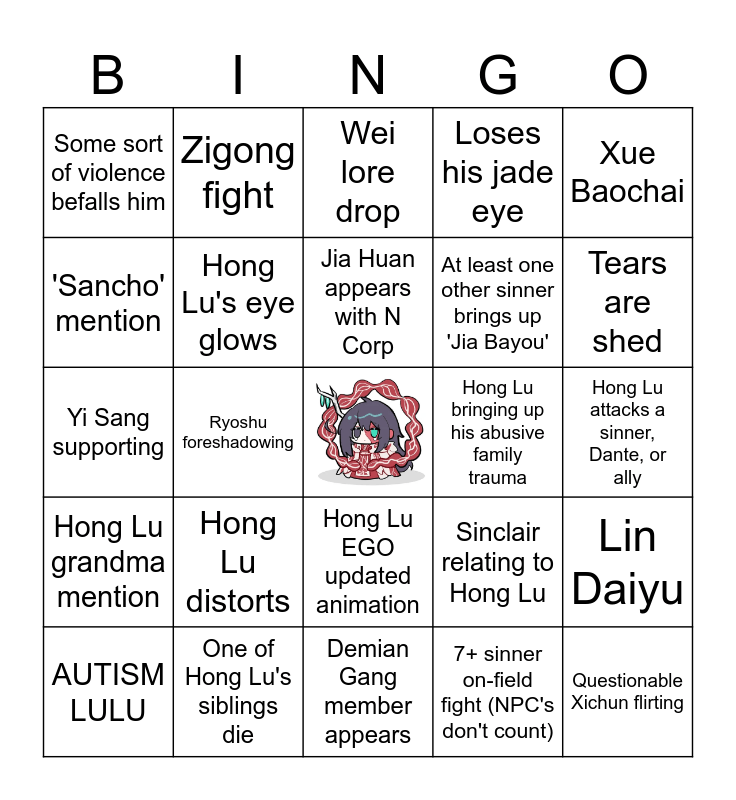 | B | I | N | G | O |
|---|---|---|---|---|
| Some sort of violence befalls him | Zigong fight | Wei lore drop | Loses his jade eye | Xue Baochai |
| 'Sancho' mention | Hong Lu's eye glows | Jia Huan appears with N Corp | At least one other sinner brings up 'Jia Bayou' | Tears are shed |
| Yi Sang supporting | Ryoshu foreshadowing | | Hong Lu bringing up his abusive family trauma | Hong Lu attacks a sinner, Dante, or ally |
| Hong Lu grandma mention | Hong Lu distorts | Hong Lu EGO updated animation | Sinclair relating to Hong Lu | Lin Daiyu |
| AUTISM LULU | One of Hong Lu's siblings die | Demian Gang member appears | 7+ sinner on-field fight (NPC's don't count) | Questionable Xichun flirting |